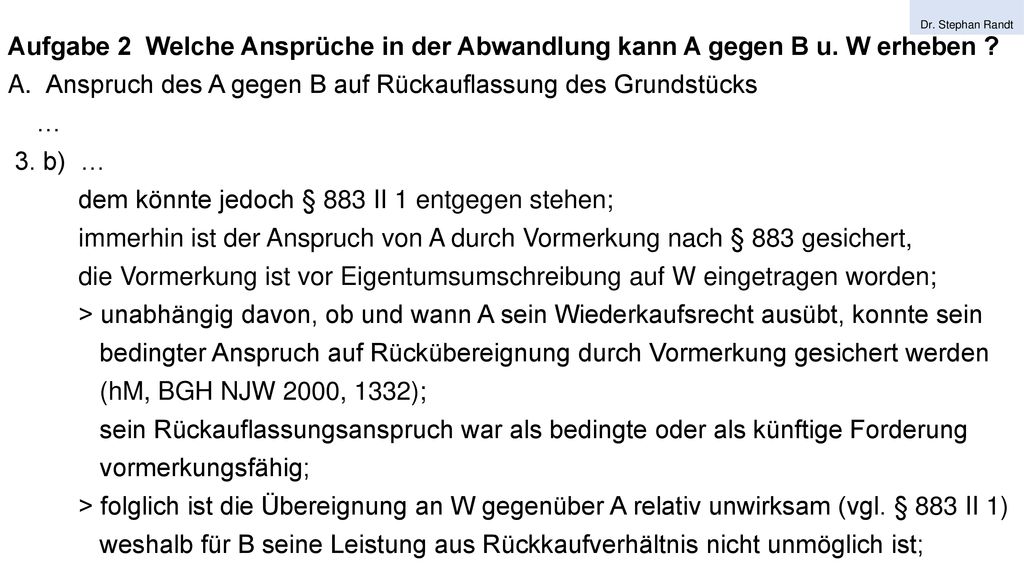 Dr. Stephan Randt

Aufgabe 2 Welche Ansprüche in der Abwandlung kann A gegen B u. W erheben ?

A. Anspruch des A gegen B auf Rückauflassung des Grundstücks

…

3. b) …

dem könnte jedoch § 883 II 1 entgegen stehen;

immerhin ist der Anspruch von A durch Vormerkung nach § 883 gesichert,

die Vormerkung ist vor Eigentumsumschreibung auf W eingetragen worden;

> unabhängig davon, ob und wann A sein Wiederkaufsrecht ausübt, konnte sein bedingter Anspruch auf Rückübereignung durch Vormerkung gesichert werden (hM, BGH NJW 2000, 1332);

sein Rückauflassungsanspruch war als bedingte oder als künftige Forderung vormerkungsfähig;

> folglich ist die Übereignung an W gegenüber A relativ unwirksam (vgl. § 883 II 1)

weshalb für B seine Leistung aus Rückkaufverhältnis nicht unmöglich ist;